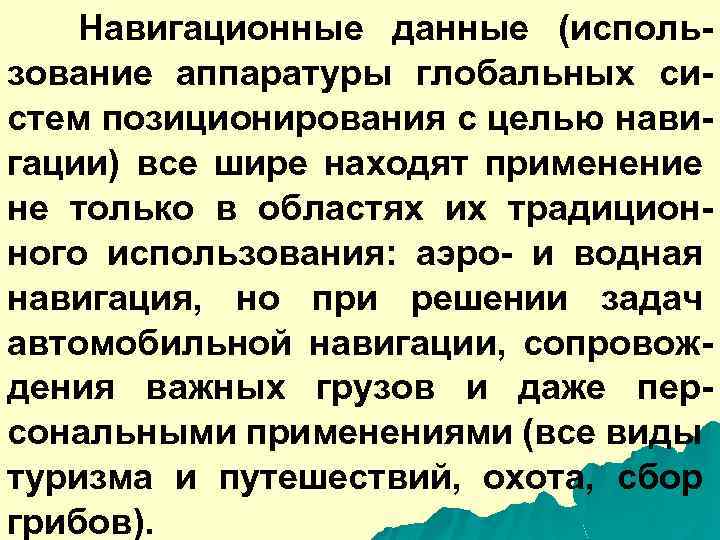 Навигационные данные (использование аппаратуры глобальных систем позиционирования с целью навигации) все шире находят применение не только в областях их традиционного использования: аэро- и водная навигация, но при решении задач автомобильной навигации, сопровождения важных грузов и даже персональными применениями (все виды туризма и путешествий, охота, сбор грибов).